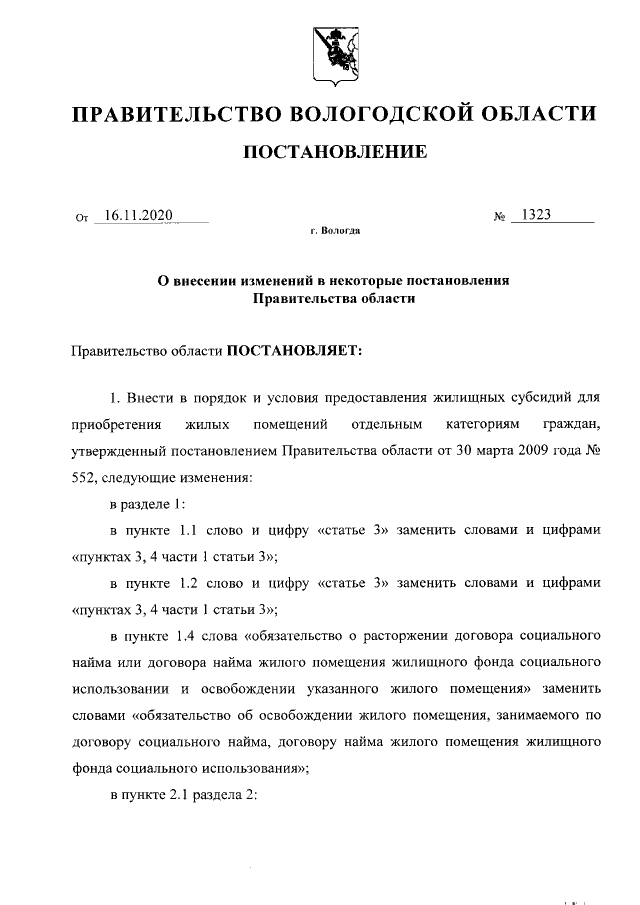 ПРАВИТЕЛЬСТВО ВОЛОГОДСКОЙ ОБЛАСТИ

ПОСТАНОВЛЕНИЕ

От 16.11.2020 № 1323

г. Вологда

О внесении изменений в некоторые постановления Правительства области

Правительство области ПОСТАНОВЛЯЕТ:

1. Внести в порядок и условия предоставления жилищных субсидий для приобретения жилых помещений отдельным категориям граждан, утвержденный постановлением Правительства области от 30 марта 2009 года № 552, следующие изменения:

в разделе 1:

в пункте 1.1 слово и цифру «статье 3» заменить словами и цифрами «пунктах 3, 4 части 1 статьи 3»;

в пункте 1.2 слово и цифру «статье 3» заменить словами и цифрами «пунктах 3, 4 части 1 статьи 3»;

в пункте 1.4 слова «обязательство о расторжении договора социального найма или договора найма жилого помещения жилищного фонда социального использовании и освобождении указанного жилого помещения» заменить словами «обязательство об освобождении жилого помещения, занимаемого по договору социального найма, договору найма жилого помещения жилищного фонда социального использования»;

в пункте 2.1 раздела 2: